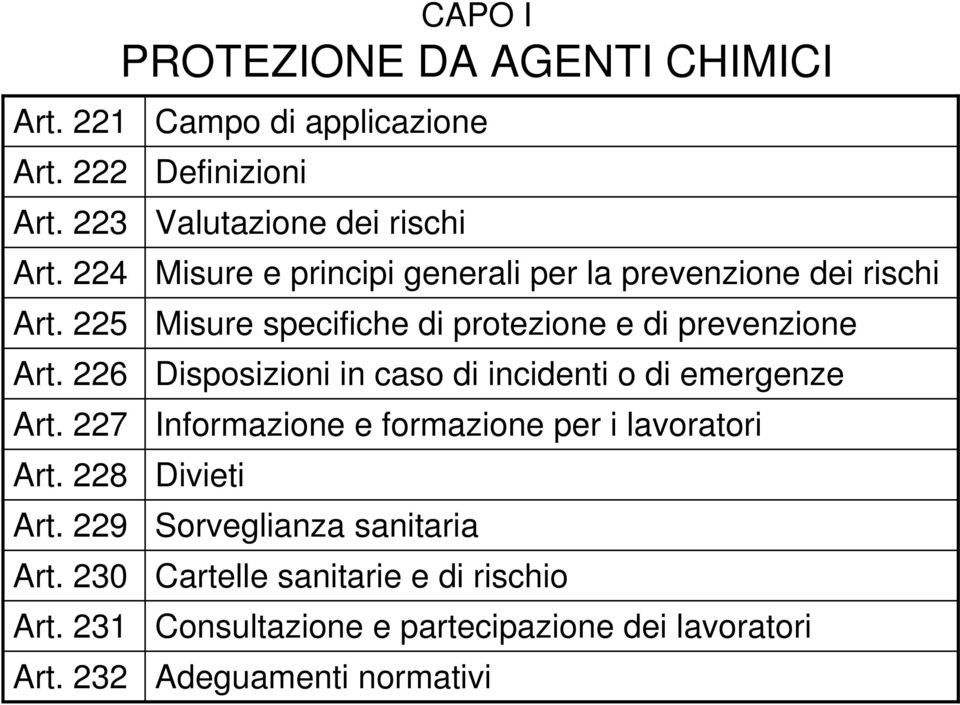 CAPO I
PROTEZIONE DA AGENTI CHIMICI

| | |
|---|---|
| Art. 221 | Campo di applicazione |
| Art. 222 | Definizioni |
| Art. 223 | Valutazione dei rischi |
| Art. 224 | Misure e principi generali per la prevenzione dei rischi |
| Art. 225 | Misure specifiche di protezione e di prevenzione |
| Art. 226 | Disposizioni in caso di incidenti o di emergenze |
| Art. 227 | Informazione e formazione per i lavoratori |
| Art. 228 | Divieti |
| Art. 229 | Sorveglianza sanitaria |
| Art. 230 | Cartelle sanitarie e di rischio |
| Art. 231 | Consultazione e partecipazione dei lavoratori |
| Art. 232 | Adeguamenti normativi |